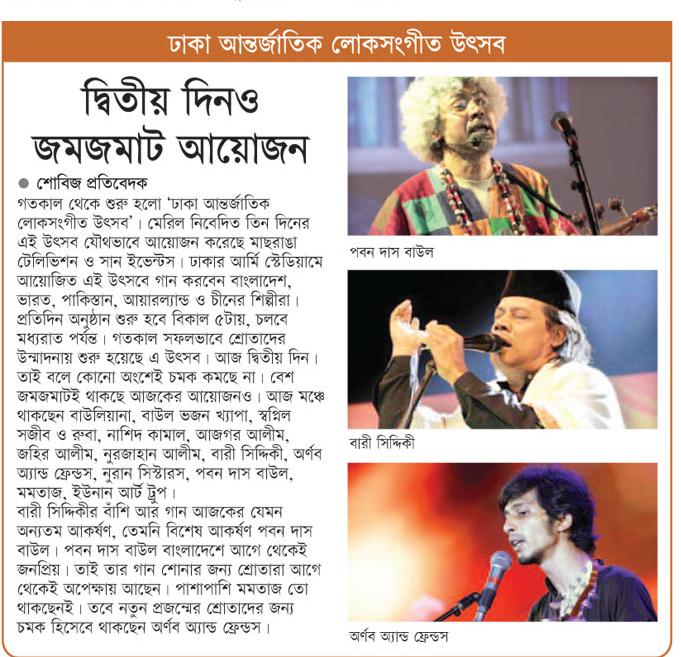 ঢাকা আন্তর্জাতিক লোকসংগীত উৎসব

দ্বিতীয় দিনও জমজমাট আয়োজন

● শোবিজ প্রতিবেদক

গতকাল থেকে শুরু হলো 'ঢাকা আন্তর্জাতিক লোকসংগীত উৎসব'। মেরিল নিবেদিত তিন দিনের এই উৎসব যৌথভাবে আয়োজন করেছে মাছরাঙা টেলিভিশন ও সান ইভেন্টস। ঢাকার আর্মি স্টেডিয়ামে আয়োজিত এই উৎসবে গান করবেন বাংলাদেশ, ভারত, পাকিস্তান, আয়ারল্যান্ড ও চীনের শিল্পীরা। প্রতিদিন অনুষ্ঠান শুরু হবে বিকাল ৫টায়, চলবে মধ্যরাত পর্যন্ত। গতকাল সফলভাবে শ্রোতাদের উন্মাদনায় শুরু হয়েছে এ উৎসব। আজ দ্বিতীয় দিন। তাই বলে কোনো অংশেই চমক কমছে না। বেশ জমজমাটই থাকছে আজকের আয়োজনও। আজ মঞ্চে থাকছেন বাউলিয়ানা, বাউল ভজন খ্যাপা, স্বপ্নিল সজীব ও রুবা, নাশিদ কামাল, আজগর আলীম, জহির আলীম, নুরজাহান আলীম, বারী সিদ্দিকী, অর্ণব অ্যান্ড ফ্রেন্ডস, নুরান সিস্টারস, পবন দাস বাউল, মমতাজ, ইউনান আর্ট ট্রুপ।
বারী সিদ্দিকীর বাঁশি আর গান আজকের যেমন অন্যতম আকর্ষণ, তেমনি বিশেষ আকর্ষণ পবন দাস বাউল। পবন দাস বাউল বাংলাদেশে আগে থেকেই জনপ্রিয়। তাই তার গান শোনার জন্য শ্রোতারা আগে থেকেই অপেক্ষায় আছেন। পাশাপাশি মমতাজ তো থাকছেনই। তবে নতুন প্রজন্মের শ্রোতাদের জন্য চমক হিসেবে থাকছেন অর্ণব অ্যান্ড ফ্রেন্ডস।

পবন দাস বাউল

বারী সিদ্দিকী

অর্ণব অ্যান্ড ফ্রেন্ডস